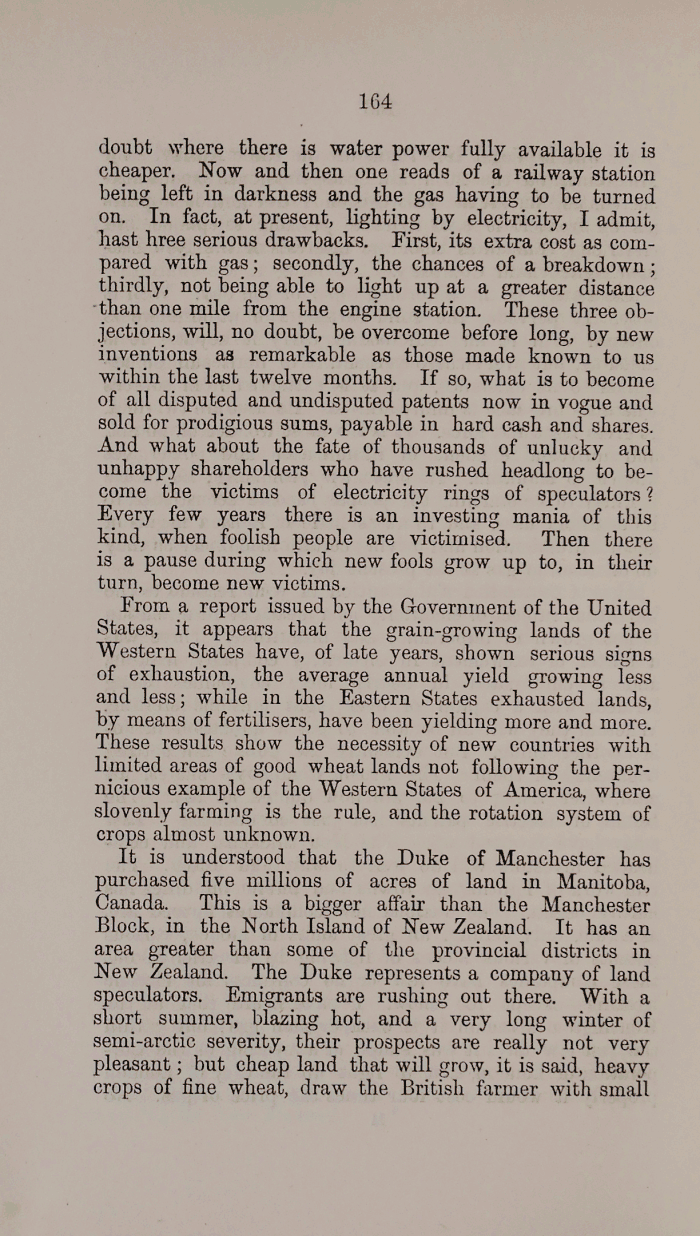 164

doubt where there is water power fully available it is cheaper. Now and then one reads of a railway station being left in darkness and the gas having to be turned on. In fact, at present, lighting by electricity, I admit, hast hree serious drawbacks. First, its extra cost as compared with gas; secondly, the chances of a breakdown; thirdly, not being able to light up at a greater distance than one mile from the engine station. These three objections, will, no doubt, be overcome before long, by new inventions as remarkable as those made known to us within the last twelve months. If so, what is to become of all disputed and undisputed patents now in vogue and sold for prodigious sums, payable in hard cash and shares. And what about the fate of thousands of unlucky and unhappy shareholders who have rushed headlong to become the victims of electricity rings of speculators? Every few years there is an investing mania of this kind, when foolish people are victimised. Then there is a pause during which new fools grow up to, in their turn, become new victims.

From a report issued by the Government of the United States, it appears that the grain-growing lands of the Western States have, of late years, shown serious signs of exhaustion, the average annual yield growing less and less; while in the Eastern States exhausted lands, by means of fertilisers, have been yielding more and more. These results show the necessity of new countries with limited areas of good wheat lands not following the pernicious example of the Western States of America, where slovenly farming is the rule, and the rotation system of crops almost unknown.

It is understood that the Duke of Manchester has purchased five millions of acres of land in Manitoba, Canada. This is a bigger affair than the Manchester Block, in the North Island of New Zealand. It has an area greater than some of the provincial districts in New Zealand. The Duke represents a company of land speculators. Emigrants are rushing out there. With a short summer, blazing hot, and a very long winter of semi-arctic severity, their prospects are really not very pleasant; but cheap land that will grow, it is said, heavy crops of fine wheat, draw the British farmer with small